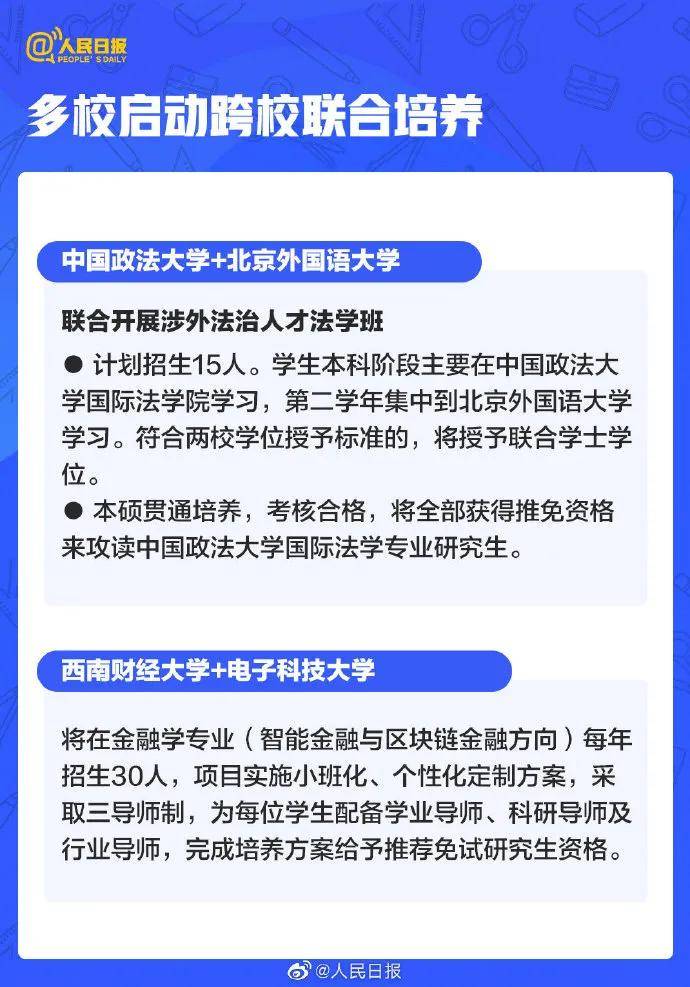 @人民日报
PEOPLE'S DAILY

多校启动跨校联合培养

中国政法大学+北京外国语大学

联合开展涉外法治人才法学班

● 计划招生15人。学生本科阶段主要在中国政法大学国际法学院学习，第二学年集中到北京外国语大学学习。符合两校学位授予标准的，将授予联合学士学位。
● 本硕贯通培养，考核合格，将全部获得推免资格来攻读中国政法大学国际法学专业研究生。

西南财经大学+电子科技大学

将在金融学专业（智能金融与区块链金融方向）每年招生30人，项目实施小班化、个性化定制方案，采取三导师制，为每位学生配备学业导师、科研导师及行业导师，完成培养方案给予推荐免试研究生资格。

@人民日报